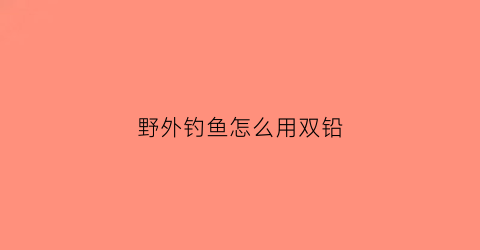 野外钓鱼怎么用双铅